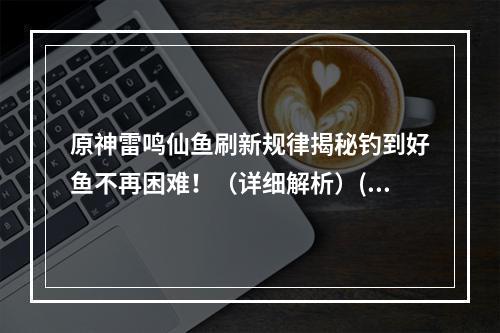 原神雷鸣仙鱼刷新规律揭秘钓到好鱼不再困难！（详细解析）(...